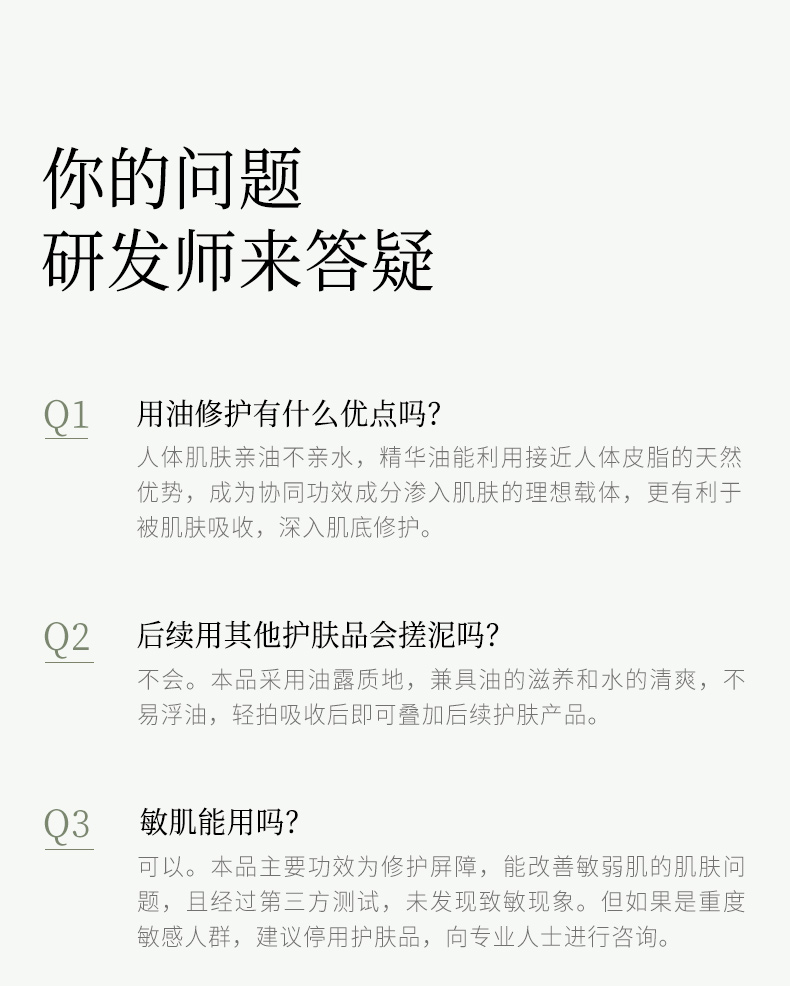 你的问题
研发师来答疑

Q1

用油修护有什么优点吗?

人体肌肤亲油不亲水，精华油能利用接近人体皮脂的天然优势，成为协同功效成分渗入肌肤的理想载体，更有利于被肌肤吸收，深入肌底修护。

Q2

后续用其他护肤品会搓泥吗?

不会。本品采用油露质地，兼具油的滋养和水的清爽，不易浮油，轻拍吸收后即可叠加后续护肤产品。

Q3

敏肌能用吗?

可以。本品主要功效为修护屏障，能改善敏弱肌的肌肤问题，且经过第三方测试，未发现致敏现象。但如果是重度敏感人群，建议停用护肤品，向专业人士进行咨询。